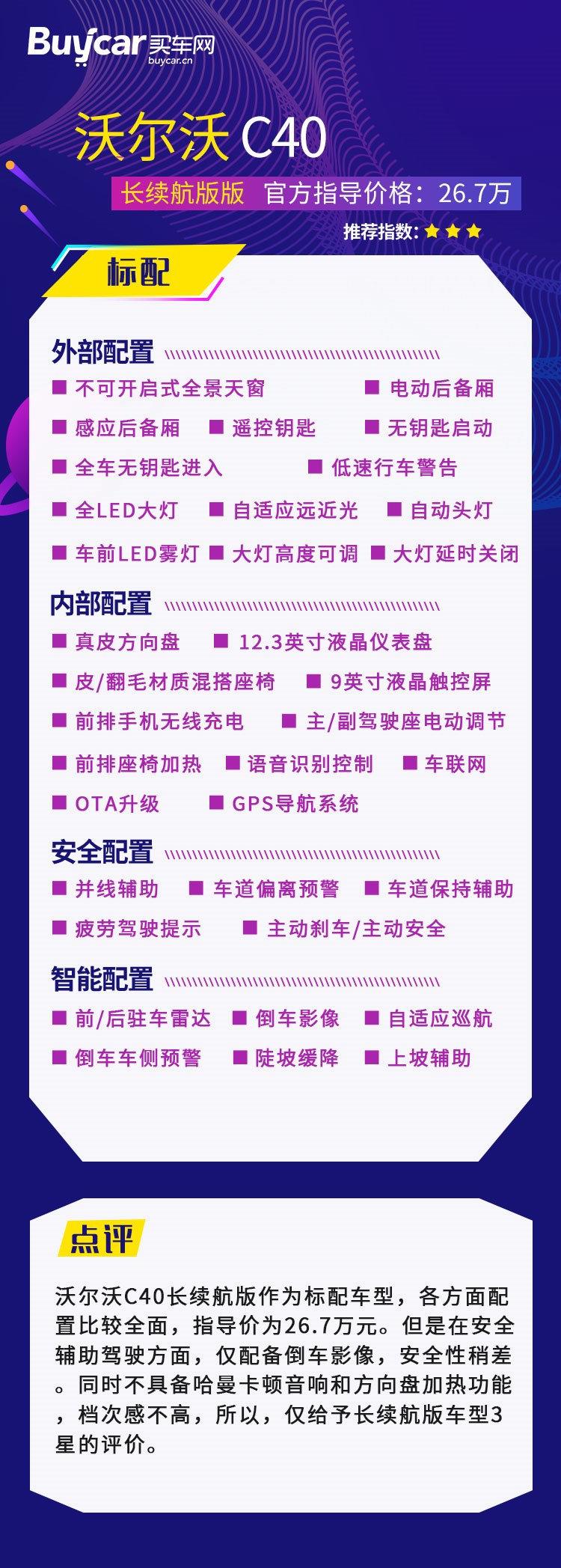 Buycar 买车网 buycar.cn

沃尔沃 C40

长续航版版 官方指导价格：26.7万

推荐指数：★★★

标配

外部配置

■ 不可开启式全景天窗 ■ 电动后备厢

■ 感应后备厢 ■ 遥控钥匙 ■ 无钥匙启动

■ 全车无钥匙进入 ■ 低速行车警告

■ 全LED大灯 ■ 自适应远近光 ■ 自动头灯

■ 车前LED雾灯 ■ 大灯高度可调 ■ 大灯延时关闭

内部配置

■ 真皮方向盘 ■ 12.3英寸液晶仪表盘

■ 皮/翻毛材质混搭座椅 ■ 9英寸液晶触控屏

■ 前排手机无线充电 ■ 主/副驾驶座电动调节

■ 前排座椅加热 ■ 语音识别控制 ■ 车联网

■ OTA升级 ■ GPS导航系统

安全配置

■ 并线辅助 ■ 车道偏离预警 ■ 车道保持辅助

■ 疲劳驾驶提示 ■ 主动刹车/主动安全

智能配置

■ 前/后驻车雷达 ■ 倒车影像 ■ 自适应巡航

■ 倒车车侧预警 ■ 陡坡缓降 ■ 上坡辅助

点评

沃尔沃C40长续航版作为标配车型，各方面配置比较全面，指导价为26.7万元。但是在安全辅助驾驶方面，仅配备倒车影像，安全性稍差。同时不具备哈曼卡顿音响和方向盘加热功能，档次感不高，所以，仅给予长续航版车型3星的评价。